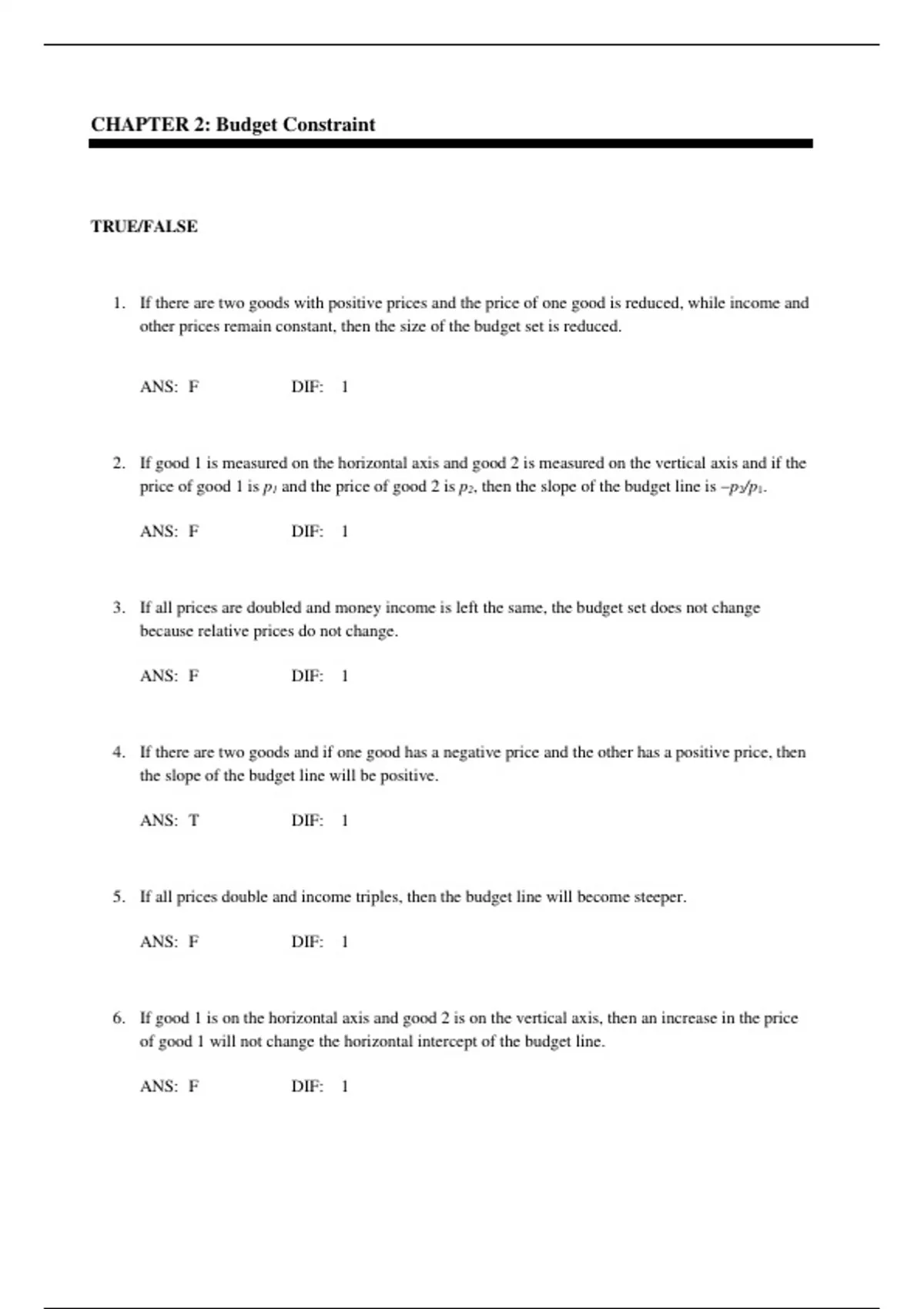 CHAPTER 2: Budget Constraint

TRUE/FALSE

1. If there are two goods with positive prices and the price of one good is reduced, while income and other prices remain constant, then the size of the budget set is reduced.

ANS: F DIF: 1

2. If good 1 is measured on the horizontal axis and good 2 is measured on the vertical axis and if the price of good 1 is $p_1$ and the price of good 2 is $p_2$, then the slope of the budget line is $-p_2/p_1$.

ANS: F DIF: 1

3. If all prices are doubled and money income is left the same, the budget set does not change because relative prices do not change.

ANS: F DIF: 1

4. If there are two goods and if one good has a negative price and the other has a positive price, then the slope of the budget line will be positive.

ANS: T DIF: 1

5. If all prices double and income triples, then the budget line will become steeper.

ANS: F DIF: 1

6. If good 1 is on the horizontal axis and good 2 is on the vertical axis, then an increase in the price of good 1 will not change the horizontal intercept of the budget line.

ANS: F DIF: 1